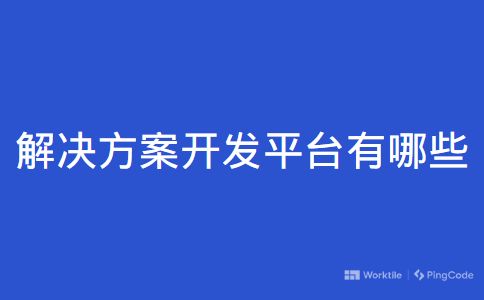 解决方案开发平台有哪些

Worktile | PingCode